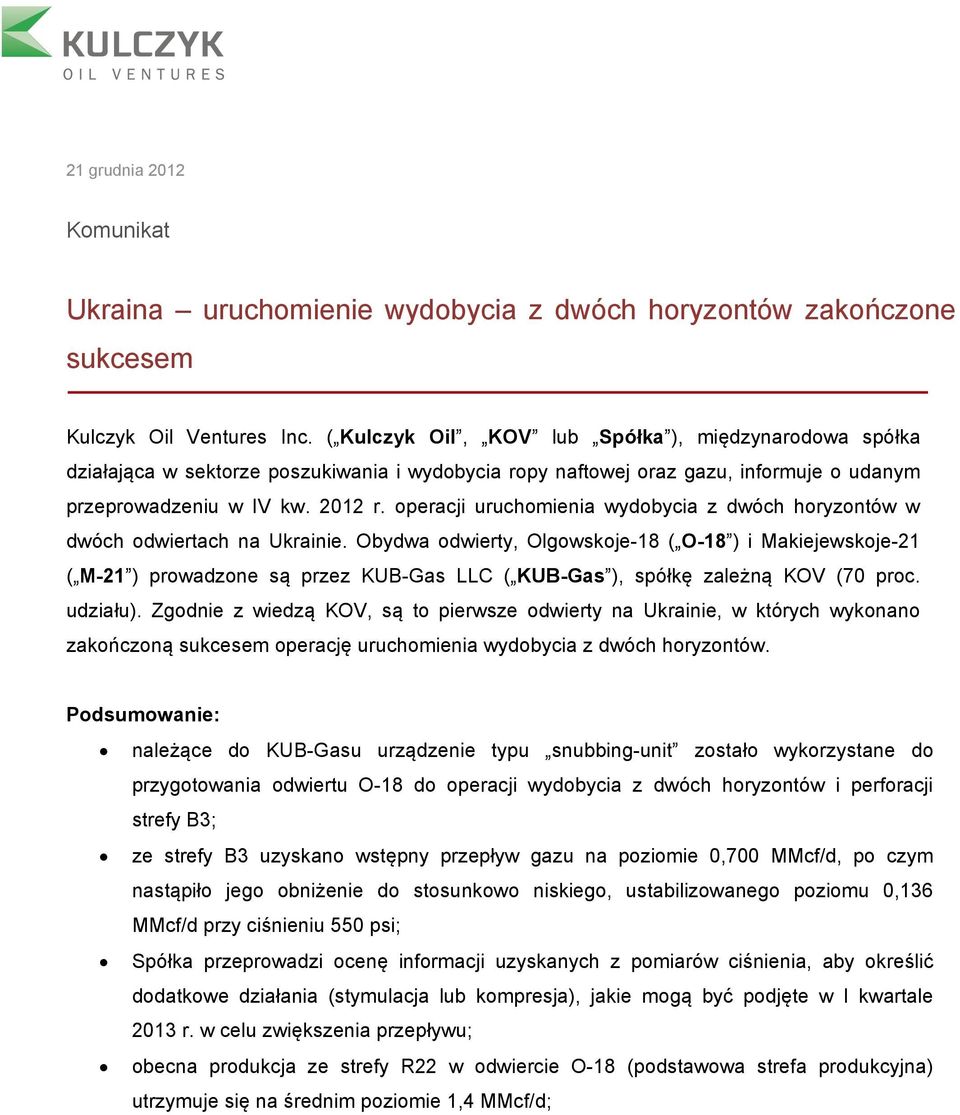 KULCZYK
OIL VENTURES

21 grudnia 2012

Komunikat

Ukraina – uruchomienie wydobycia z dwóch horyzontów zakończone sukcesem

Kulczyk Oil Ventures Inc. („Kulczyk Oil”, „KOV” lub „Spółka”), międzynarodowa spółka działająca w sektorze poszukiwania i wydobycia ropy naftowej oraz gazu, informuje o udanym przeprowadzeniu w IV kw. 2012 r. operacji uruchomienia wydobycia z dwóch horyzontów w dwóch odwiertach na Ukrainie. Obydwa odwierty, Olgowskoje-18 („O-18”) i Makiejewskoje-21 („M-21”) prowadzone są przez KUB-Gas LLC („KUB-Gas”), spółkę zależną KOV (70 proc. udziału). Zgodnie z wiedzą KOV, są to pierwsze odwierty na Ukrainie, w których wykonano zakończoną sukcesem operację uruchomienia wydobycia z dwóch horyzontów.

Podsumowanie:

• należące do KUB-Gasu urządzenie typu „snubbing-unit” zostało wykorzystane do przygotowania odwiertu O-18 do operacji wydobycia z dwóch horyzontów i perforacji strefy B3;

• ze strefy B3 uzyskano wstępny przepływ gazu na poziomie 0,700 MMcf/d, po czym nastąpiło jego obniżenie do stosunkowo niskiego, ustabilizowanego poziomu 0,136 MMcf/d przy ciśnieniu 550 psi;

• Spółka przeprowadzi ocenę informacji uzyskanych z pomiarów ciśnienia, aby określić dodatkowe działania (stymulacja lub kompresja), jakie mogą być podjęte w I kwartale 2013 r. w celu zwiększenia przepływu;

• obecna produkcja ze strefy R22 w odwiercie O-18 (podstawowa strefa produkcyjna) utrzymuje się na średnim poziomie 1,4 MMcf/d;